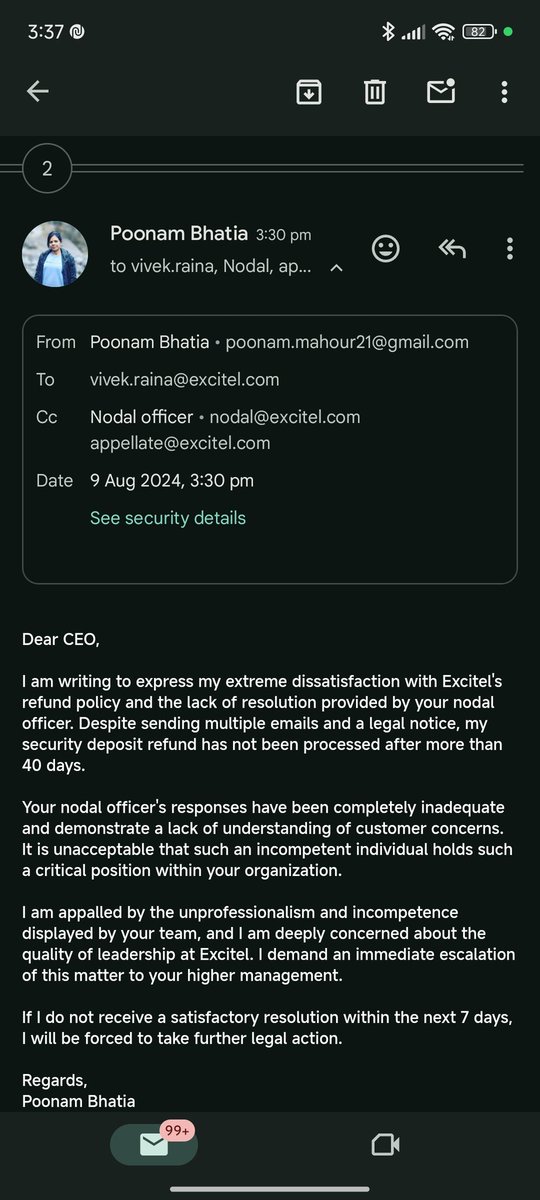 3:37 82

2

Poonam Bhatia 3:30 pm
to vivek.raina, Nodal, ap...

From Poonam Bhatia • poonam.mahour21@gmail.com
To vivek.raina@excitel.com
Cc Nodal officer • nodal@excitel.com
appellate@excitel.com
Date 9 Aug 2024, 3:30 pm
See security details

Dear CEO,

I am writing to express my extreme dissatisfaction with Excitel's refund policy and the lack of resolution provided by your nodal officer. Despite sending multiple emails and a legal notice, my security deposit refund has not been processed after more than 40 days.

Your nodal officer's responses have been completely inadequate and demonstrate a lack of understanding of customer concerns. It is unacceptable that such an incompetent individual holds such a critical position within your organization.

I am appalled by the unprofessionalism and incompetence displayed by your team, and I am deeply concerned about the quality of leadership at Excitel. I demand an immediate escalation of this matter to your higher management.

If I do not receive a satisfactory resolution within the next 7 days, I will be forced to take further legal action.

Regards,
Poonam Bhatia

99+